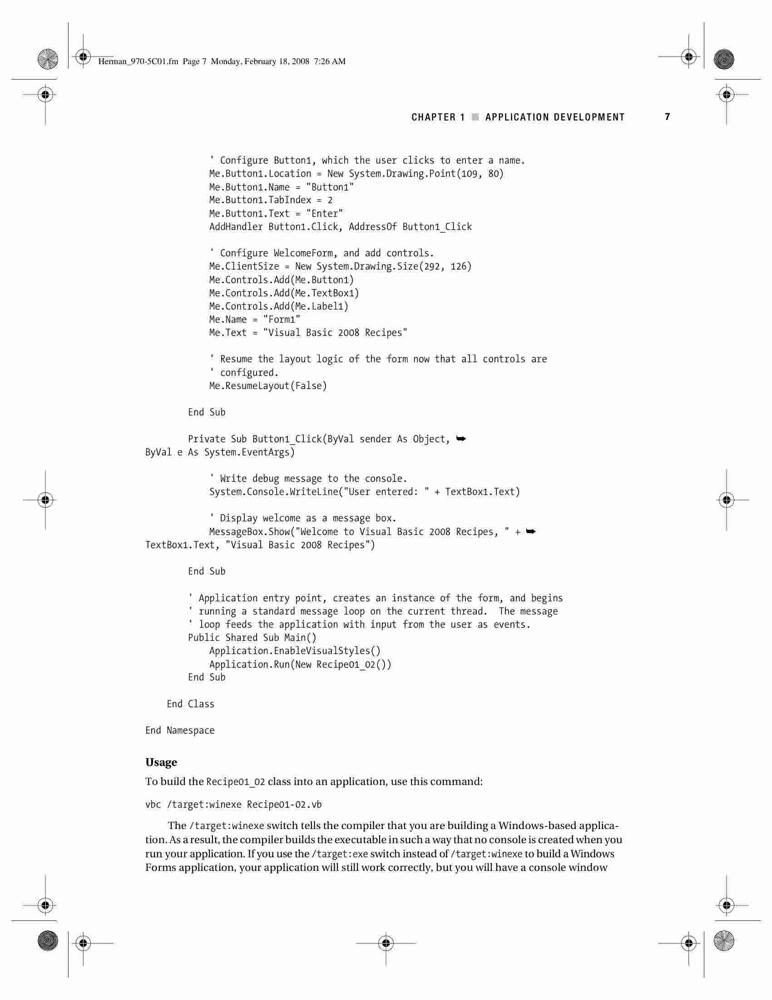 Herman_970-5C01.fm Page 7 Monday, February 18, 2008 7:26 AM

CHAPTER 1 ■ APPLICATION DEVELOPMENT 7

' Configure Button1, which the user clicks to enter a name.
Me.Button1.Location = New System.Drawing.Point(109, 80)
Me.Button1.Name = "Button1"
Me.Button1.TabIndex = 2
Me.Button1.Text = "Enter"
AddHandler Button1.Click, AddressOf Button1_Click

' Configure WelcomeForm, and add controls.
Me.ClientSize = New System.Drawing.Size(292, 126)
Me.Controls.Add(Me.Button1)
Me.Controls.Add(Me.TextBox1)
Me.Controls.Add(Me.Label1)
Me.Name = "Form1"
Me.Text = "Visual Basic 2008 Recipes"

' Resume the layout logic of the form now that all controls are
' configured.
Me.ResumeLayout(False)

End Sub

Private Sub Button1_Click(ByVal sender As Object, ➥
ByVal e As System.EventArgs)

' Write debug message to the console.
System.Console.WriteLine("User entered: " + TextBox1.Text)

' Display welcome as a message box.
MessageBox.Show("Welcome to Visual Basic 2008 Recipes, " + ➥
TextBox1.Text, "Visual Basic 2008 Recipes")

End Sub

' Application entry point, creates an instance of the form, and begins
' running a standard message loop on the current thread. The message
' loop feeds the application with input from the user as events.
Public Shared Sub Main()
Application.EnableVisualStyles()
Application.Run(New Recipe01_02())
End Sub

End Class

End Namespace

Usage

To build the Recipe01_02 class into an application, use this command:

vbc /target:winexe Recipe01-02.vb

The /target:winexe switch tells the compiler that you are building a Windows-based application. As a result, the compiler builds the executable in such a way that no console is created when you run your application. If you use the /target:exe switch instead of /target:winexe to build a Windows Forms application, your application will still work correctly, but you will have a console window